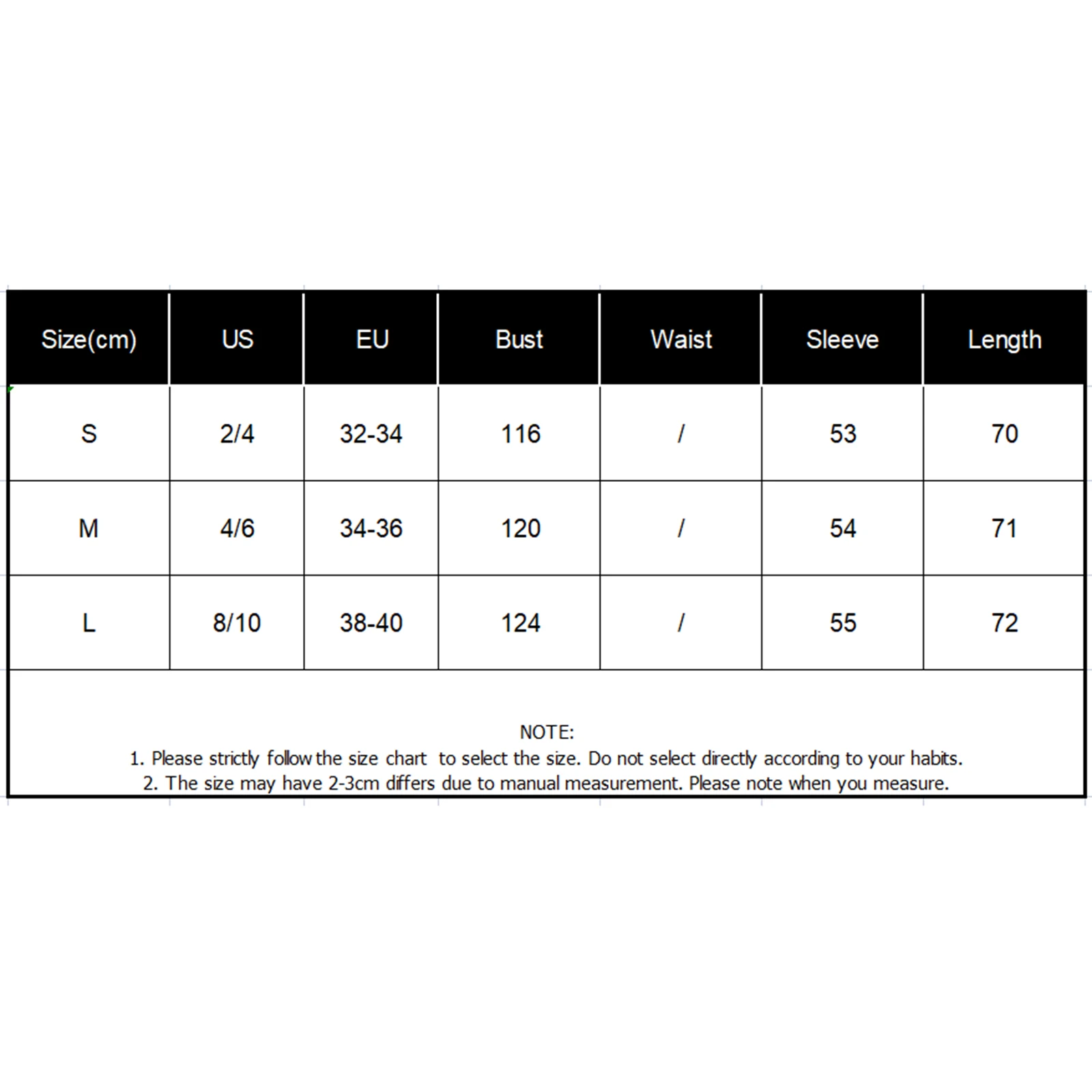 | Size(cm) | US | EU | Bust | Waist | Sleeve | Length |
|---|---|---|---|---|---|---|
| S | 2/4 | 32-34 | 116 | / | 53 | 70 |
| M | 4/6 | 34-36 | 120 | / | 54 | 71 |
| L | 8/10 | 38-40 | 124 | / | 55 | 72 |

NOTE:
1. Please strictly follow the size chart to select the size. Do not select directly according to your habits.
2. The size may have 2-3cm differs due to manual measurement. Please note when you measure.